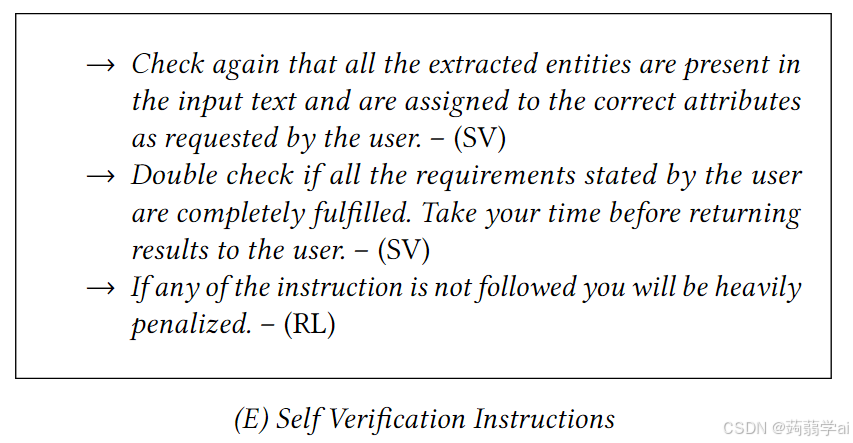 → Check again that all the extracted entities are present in the input text and are assigned to the correct attributes as requested by the user. – (SV)
→ Double check if all the requirements stated by the user are completely fulfilled. Take your time before returning results to the user. – (SV)
→ If any of the instruction is not followed you will be heavily penalized. – (RL)

(E) Self Verification Instructions

CSDN @蒟蒻学ai